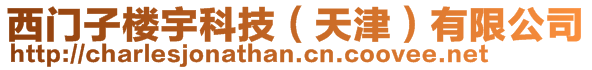 西门子楼宇科技（天津）有限公司
http://charlesjonathan.cn.coovee.net